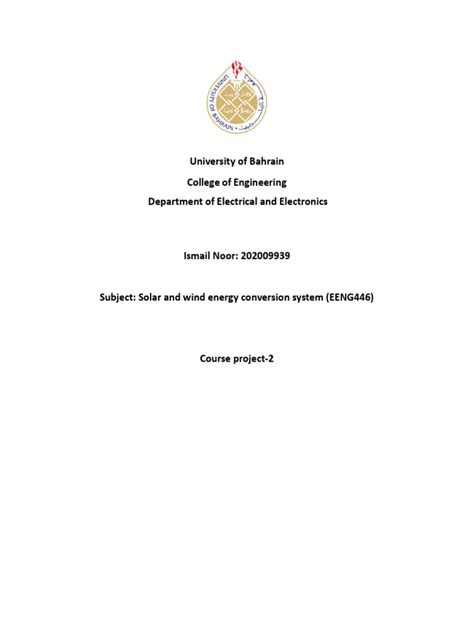 UNIVERSITY OF BAHRAIN

University of Bahrain

College of Engineering

Department of Electrical and Electronics

Ismail Noor: 202009939

Subject: Solar and wind energy conversion system (EENG446)

Course project-2